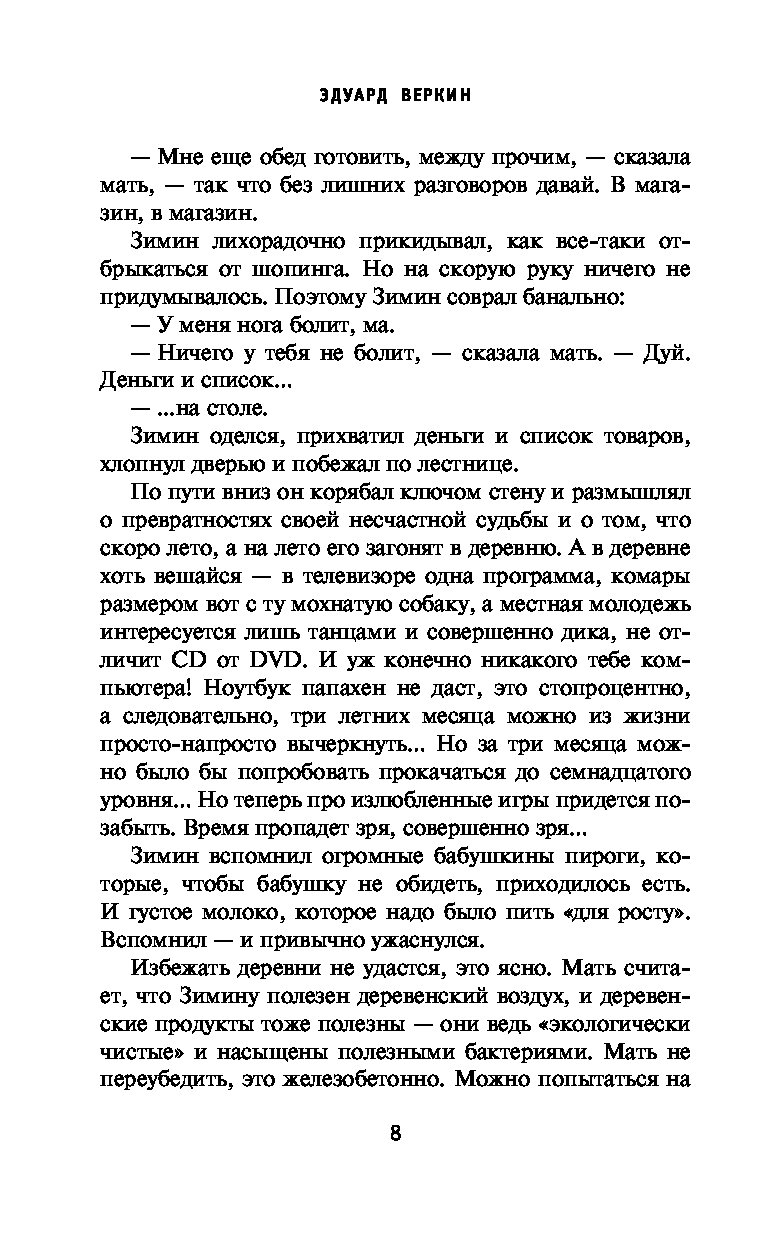 ЭДУАРД ВЕРКИН

— Мне еще обед готовить, между прочим, — сказала мать, — так что без лишних разговоров давай. В магазин, в магазин.

Зимин лихорадочно прикидывал, как все-таки отбрыкаться от шопинга. Но на скорую руку ничего не придумывалось. Поэтому Зимин соврал банально:

— У меня нога болит, ма.

— Ничего у тебя не болит, — сказала мать. — Дуй. Деньги и список...

— ...на столе.

Зимин оделся, прихватил деньги и список товаров, хлопнул дверью и побежал по лестнице.

По пути вниз он корябал ключом стену и размышлял о превратностях своей несчастной судьбы и о том, что скоро лето, а на лето его загонят в деревню. А в деревне хоть вешайся — в телевизоре одна программа, комары размером вот с ту мохнатую собаку, а местная молодежь интересуется лишь танцами и совершенно дика, не отличит CD от DVD. И уж конечно никакого тебе компьютера! Ноутбук папахен не даст, это стопроцентно, а следовательно, три летних месяца можно из жизни просто-напросто вычеркнуть... Но за три месяца можно было бы попробовать прокачаться до семнадцатого уровня... Но теперь про излюбленные игры придется позабыть. Время пропадет зря, совершенно зря...

Зимин вспомнил огромные бабушкины пироги, которые, чтобы бабушку не обидеть, приходилось есть. И густое молоко, которое надо было пить «для росту». Вспомнил — и привычно ужаснулся.

Избежать деревни не удастся, это ясно. Мать считает, что Зимину полезен деревенский воздух, и деревенские продукты тоже полезны — они ведь «экологически чистые» и насыщены полезными бактериями. Мать не переубедить, это железобетонно. Можно попытаться на

8